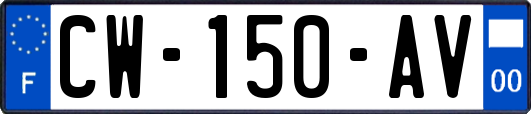 F
CW-150-AV
00